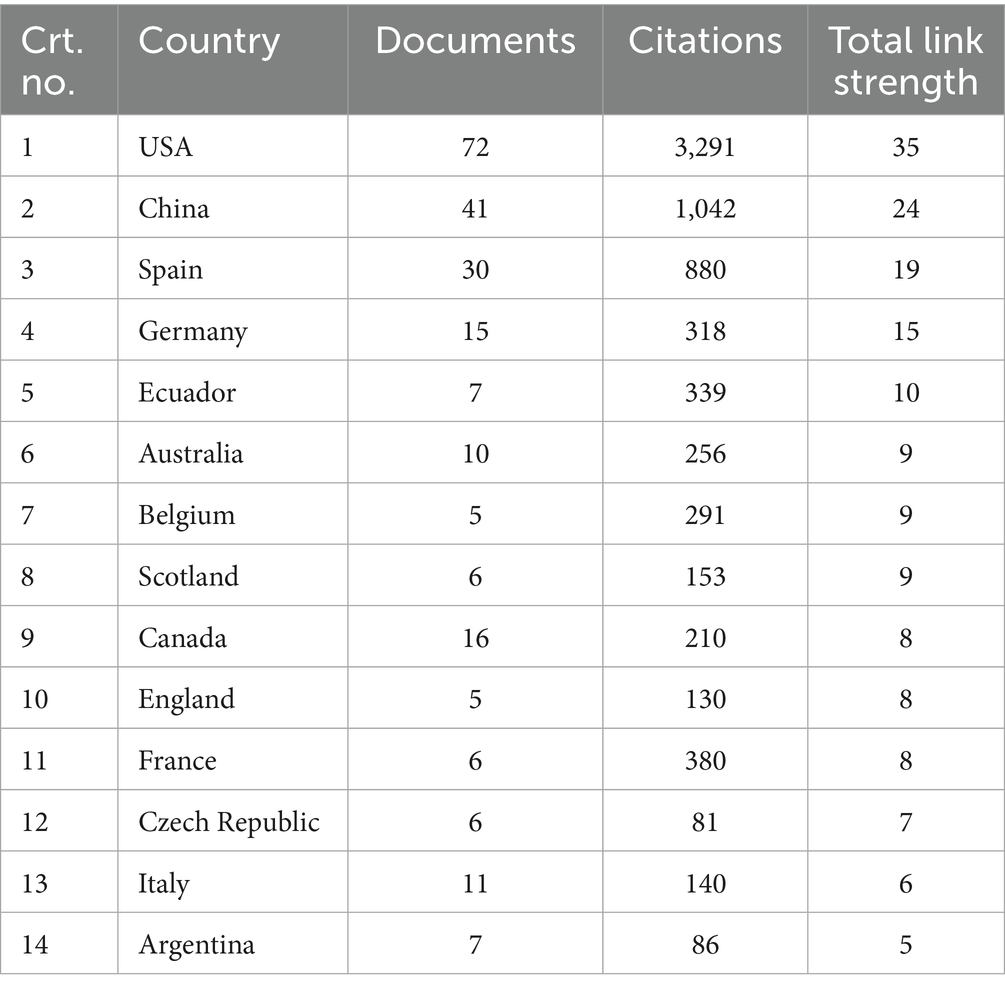 | Crt. no. | Country | Documents | Citations | Total link strength |
|---|---|---|---|---|
| 1 | USA | 72 | 3,291 | 35 |
| 2 | China | 41 | 1,042 | 24 |
| 3 | Spain | 30 | 880 | 19 |
| 4 | Germany | 15 | 318 | 15 |
| 5 | Ecuador | 7 | 339 | 10 |
| 6 | Australia | 10 | 256 | 9 |
| 7 | Belgium | 5 | 291 | 9 |
| 8 | Scotland | 6 | 153 | 9 |
| 9 | Canada | 16 | 210 | 8 |
| 10 | England | 5 | 130 | 8 |
| 11 | France | 6 | 380 | 8 |
| 12 | Czech Republic | 6 | 81 | 7 |
| 13 | Italy | 11 | 140 | 6 |
| 14 | Argentina | 7 | 86 | 5 |